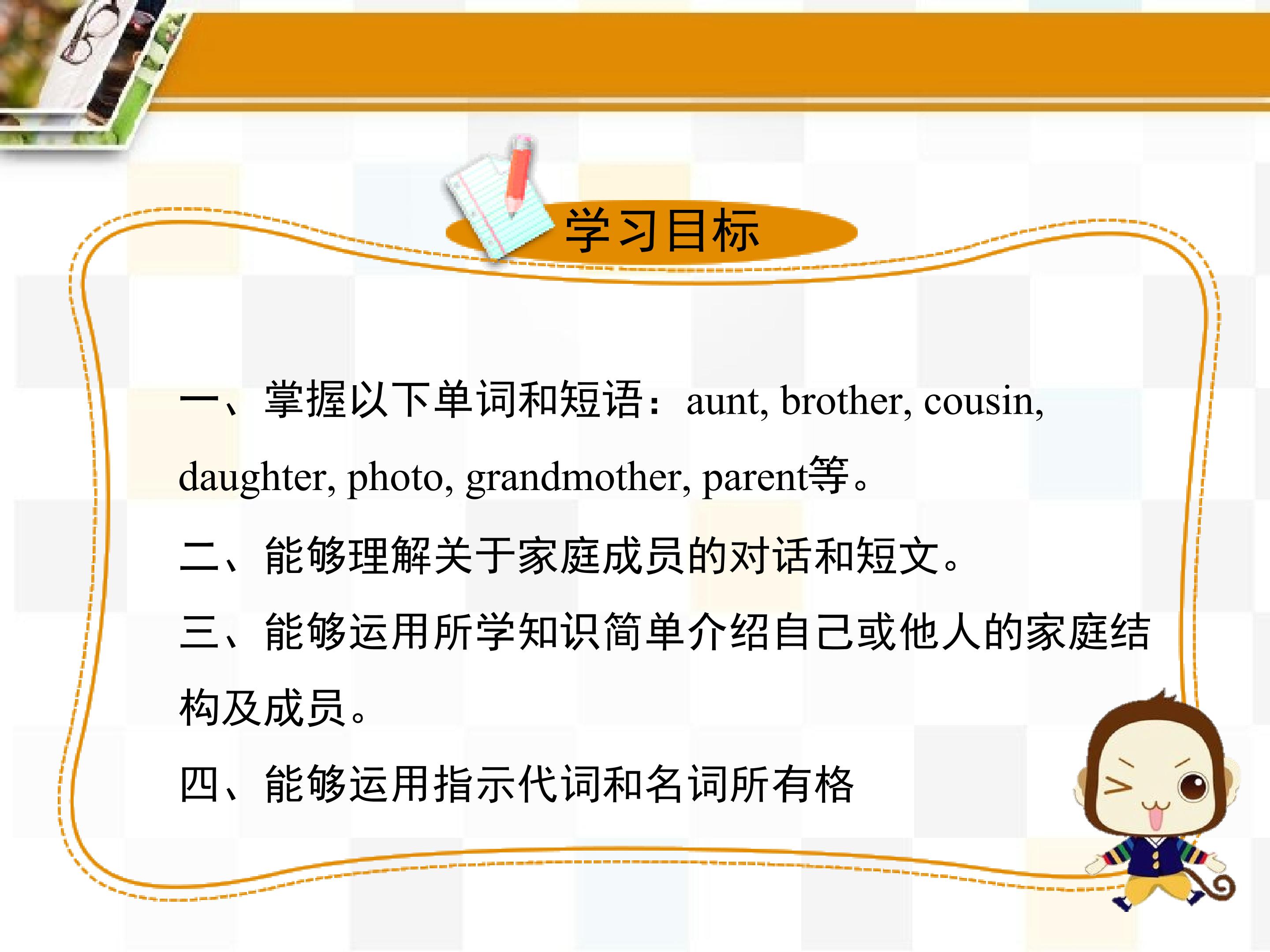 学习目标

一、掌握以下单词和短语：aunt, brother, cousin, daughter, photo, grandmother, parent等。

二、能够理解关于家庭成员的对话和短文。

三、能够运用所学知识简单介绍自己或他人的家庭结构及成员。

四、能够运用指示代词和名词所有格